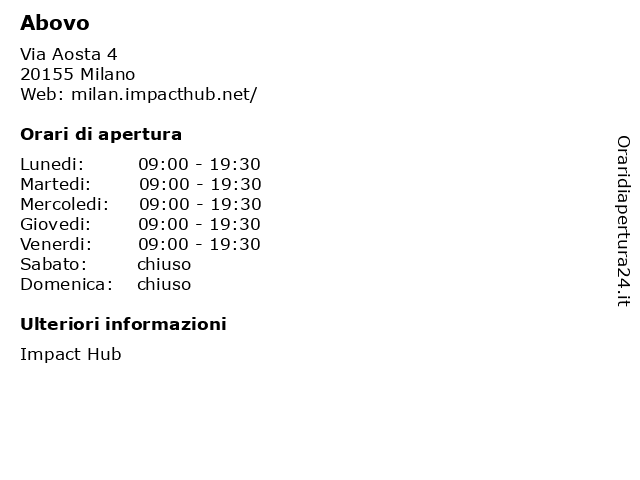 Abovo

Via Aosta 4
20155 Milano
Web: milan.impacthub.net/

Orari di apertura

Lunedi: 09:00 - 19:30
Martedi: 09:00 - 19:30
Mercoledi: 09:00 - 19:30
Giovedi: 09:00 - 19:30
Venerdi: 09:00 - 19:30
Sabato: chiuso
Domenica: chiuso

Ulteriori informazioni

Impact Hub

Oraridiapertura24.it